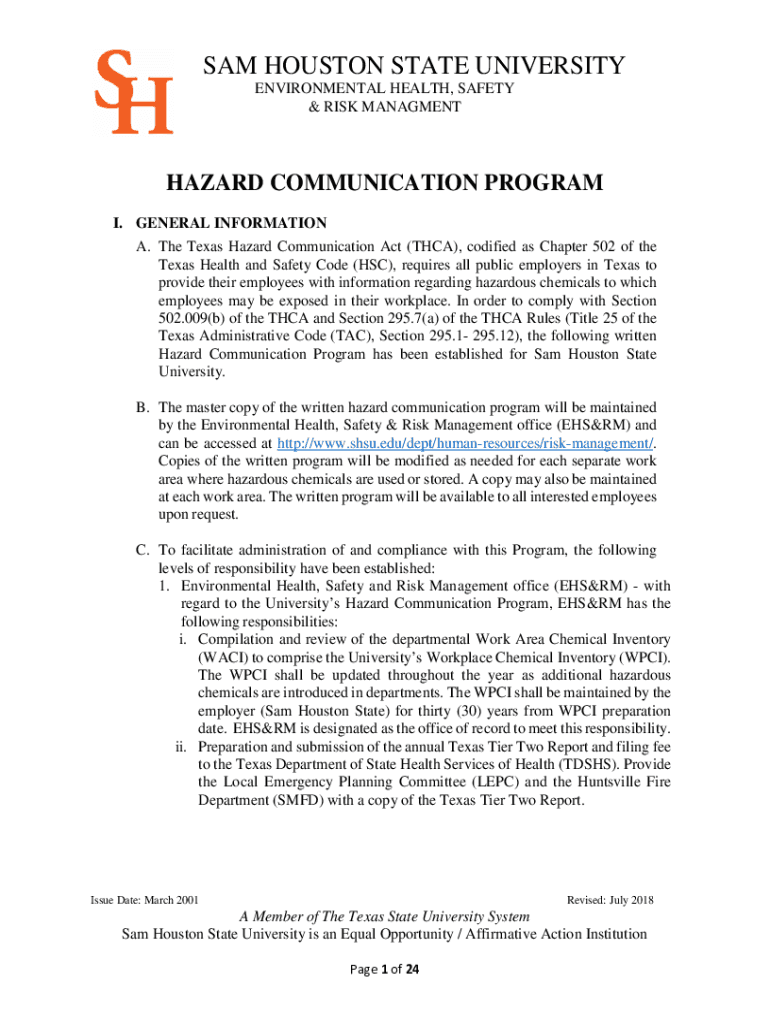 SH

SAM HOUSTON STATE UNIVERSITY
ENVIRONMENTAL HEALTH, SAFETY
& RISK MANAGMENT

HAZARD COMMUNICATION PROGRAM

I. GENERAL INFORMATION

A. The Texas Hazard Communication Act (THCA), codified as Chapter 502 of the Texas Health and Safety Code (HSC), requires all public employers in Texas to provide their employees with information regarding hazardous chemicals to which employees may be exposed in their workplace. In order to comply with Section 502.009(b) of the THCA and Section 295.7(a) of the THCA Rules (Title 25 of the Texas Administrative Code (TAC), Section 295.1- 295.12), the following written Hazard Communication Program has been established for Sam Houston State University.

B. The master copy of the written hazard communication program will be maintained by the Environmental Health, Safety & Risk Management office (EHS&RM) and can be accessed at http://www.shsu.edu/dept/human-resources/risk-management/. Copies of the written program will be modified as needed for each separate work area where hazardous chemicals are used or stored. A copy may also be maintained at each work area. The written program will be available to all interested employees upon request.

C. To facilitate administration of and compliance with this Program, the following levels of responsibility have been established:
1. Environmental Health, Safety and Risk Management office (EHS&RM) - with regard to the University's Hazard Communication Program, EHS&RM has the following responsibilities:
i. Compilation and review of the departmental Work Area Chemical Inventory (WACI) to comprise the University's Workplace Chemical Inventory (WPCI). The WPCI shall be updated throughout the year as additional hazardous chemicals are introduced in departments. The WPCI shall be maintained by the employer (Sam Houston State) for thirty (30) years from WPCI preparation date. EHS&RM is designated as the office of record to meet this responsibility.
ii. Preparation and submission of the annual Texas Tier Two Report and filing fee to the Texas Department of State Health Services of Health (TDSHS). Provide the Local Emergency Planning Committee (LEPC) and the Huntsville Fire Department (SMFD) with a copy of the Texas Tier Two Report.

Issue Date: March 2001 Revised: July 2018

A Member of The Texas State University System
Sam Houston State University is an Equal Opportunity / Affirmative Action Institution

Page 1 of 24